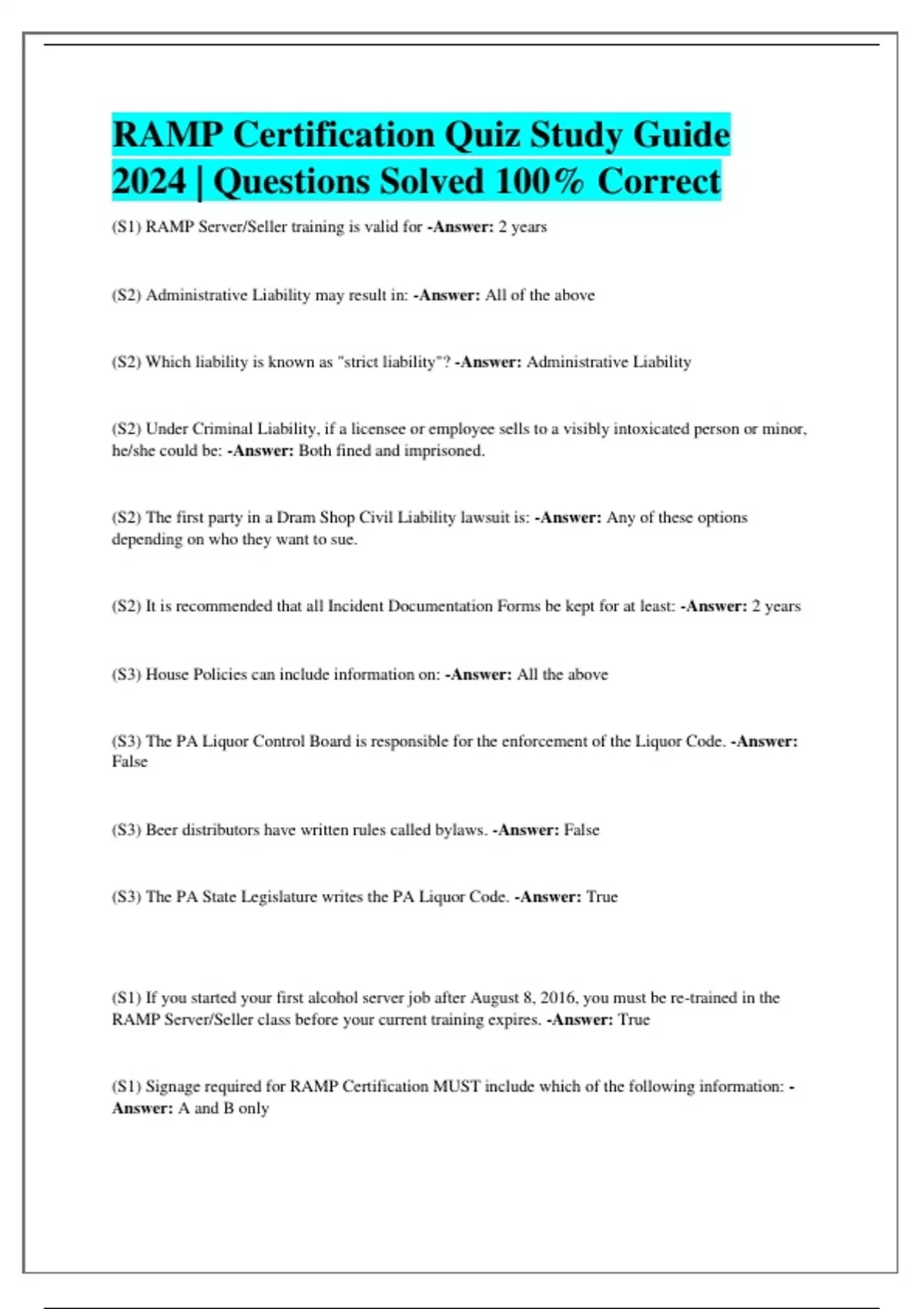 RAMP Certification Quiz Study Guide 2024 | Questions Solved 100% Correct

(S1) RAMP Server/Seller training is valid for -Answer: 2 years

(S2) Administrative Liability may result in: -Answer: All of the above

(S2) Which liability is known as "strict liability"? -Answer: Administrative Liability

(S2) Under Criminal Liability, if a licensee or employee sells to a visibly intoxicated person or minor, he/she could be: -Answer: Both fined and imprisoned.

(S2) The first party in a Dram Shop Civil Liability lawsuit is: -Answer: Any of these options depending on who they want to sue.

(S2) It is recommended that all Incident Documentation Forms be kept for at least: -Answer: 2 years

(S3) House Policies can include information on: -Answer: All the above

(S3) The PA Liquor Control Board is responsible for the enforcement of the Liquor Code. -Answer: False

(S3) Beer distributors have written rules called bylaws. -Answer: False

(S3) The PA State Legislature writes the PA Liquor Code. -Answer: True

(S1) If you started your first alcohol server job after August 8, 2016, you must be re-trained in the RAMP Server/Seller class before your current training expires. -Answer: True

(S1) Signage required for RAMP Certification MUST include which of the following information: -Answer: A and B only